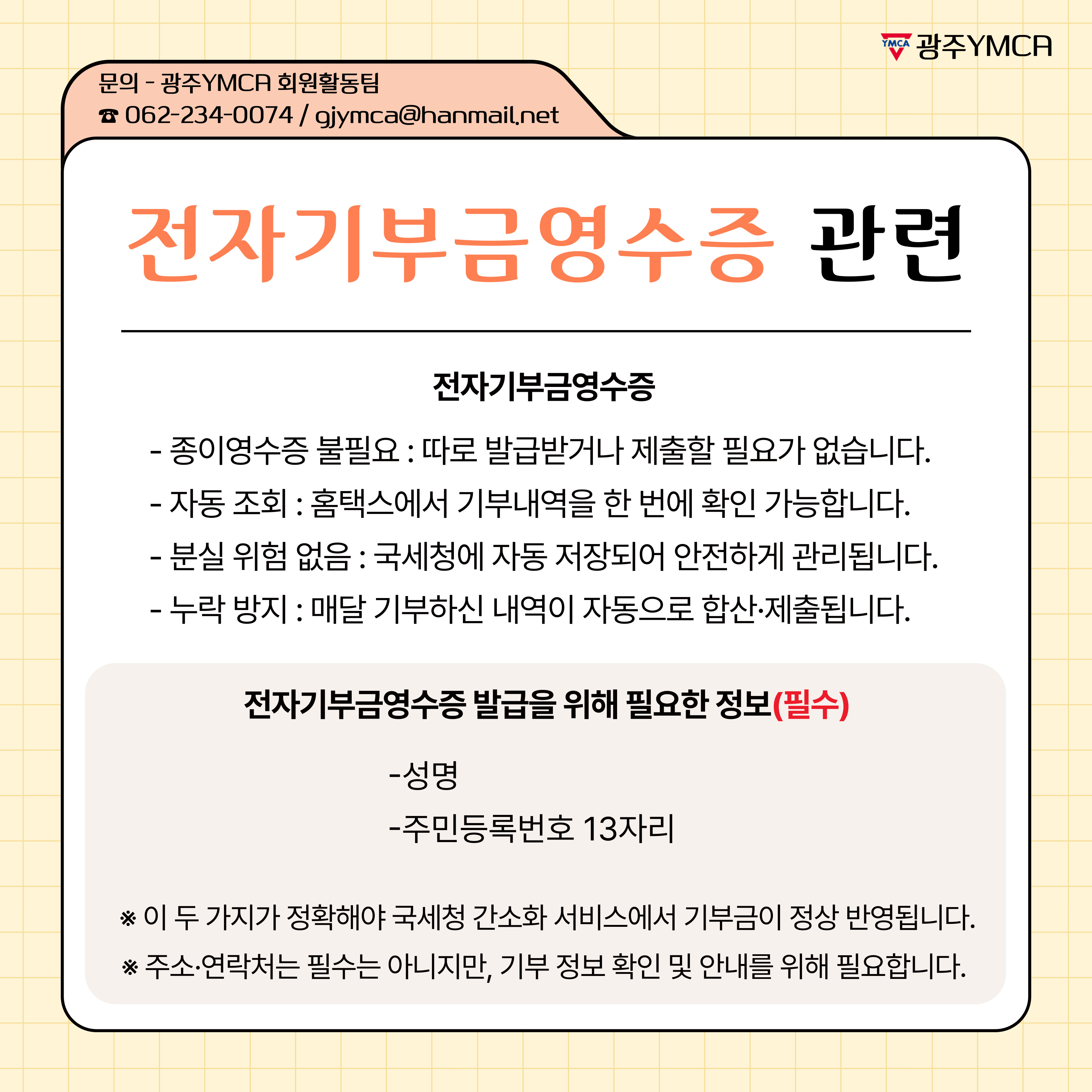 YMCA 광주YMCA

문의 - 광주YMCA 회원활동팀
☎ 062-234-0074 / gjymca@hanmail.net

전자기부금영수증 관련

전자기부금영수증

- 종이영수증 불필요 : 따로 발급받거나 제출할 필요가 없습니다.
- 자동 조회 : 홈택스에서 기부내역을 한 번에 확인 가능합니다.
- 분실 위험 없음 : 국세청에 자동 저장되어 안전하게 관리됩니다.
- 누락 방지 : 매달 기부하신 내역이 자동으로 합산·제출됩니다.

전자기부금영수증 발급을 위해 필요한 정보(필수)

-성명
-주민등록번호 13자리

※ 이 두 가지가 정확해야 국세청 간소화 서비스에서 기부금이 정상 반영됩니다.
※ 주소·연락처는 필수는 아니지만, 기부 정보 확인 및 안내를 위해 필요합니다.